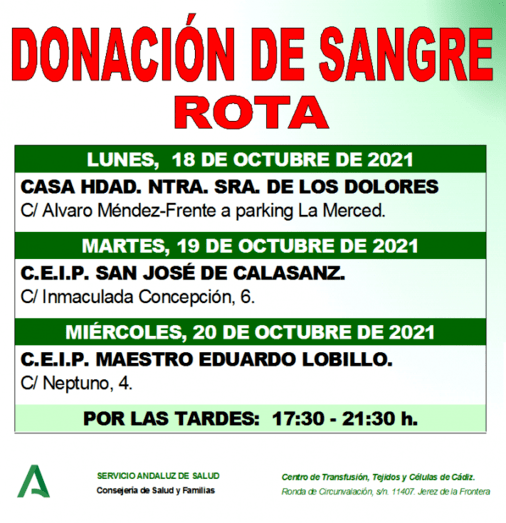 DONACIÓN DE SANGRE
ROTA

LUNES, 18 DE OCTUBRE DE 2021

CASA HDAD. NTRA. SRA. DE LOS DOLORES
C/ Alvaro Méndez-Frente a parking La Merced.

MARTES, 19 DE OCTUBRE DE 2021

C.E.I.P. SAN JOSÉ DE CALASANZ.
C/ Inmaculada Concepción, 6.

MIÉRCOLES, 20 DE OCTUBRE DE 2021

C.E.I.P. MAESTRO EDUARDO LOBILLO.
C/ Neptuno, 4.

POR LAS TARDES: 17:30 - 21:30 h.

SERVICIO ANDALUZ DE SALUD
Consejería de Salud y Familias

Centro de Transfusión, Tejidos y Células de Cádiz.
Ronda de Circunvalación, s/n. 11407. Jerez de la Frontera